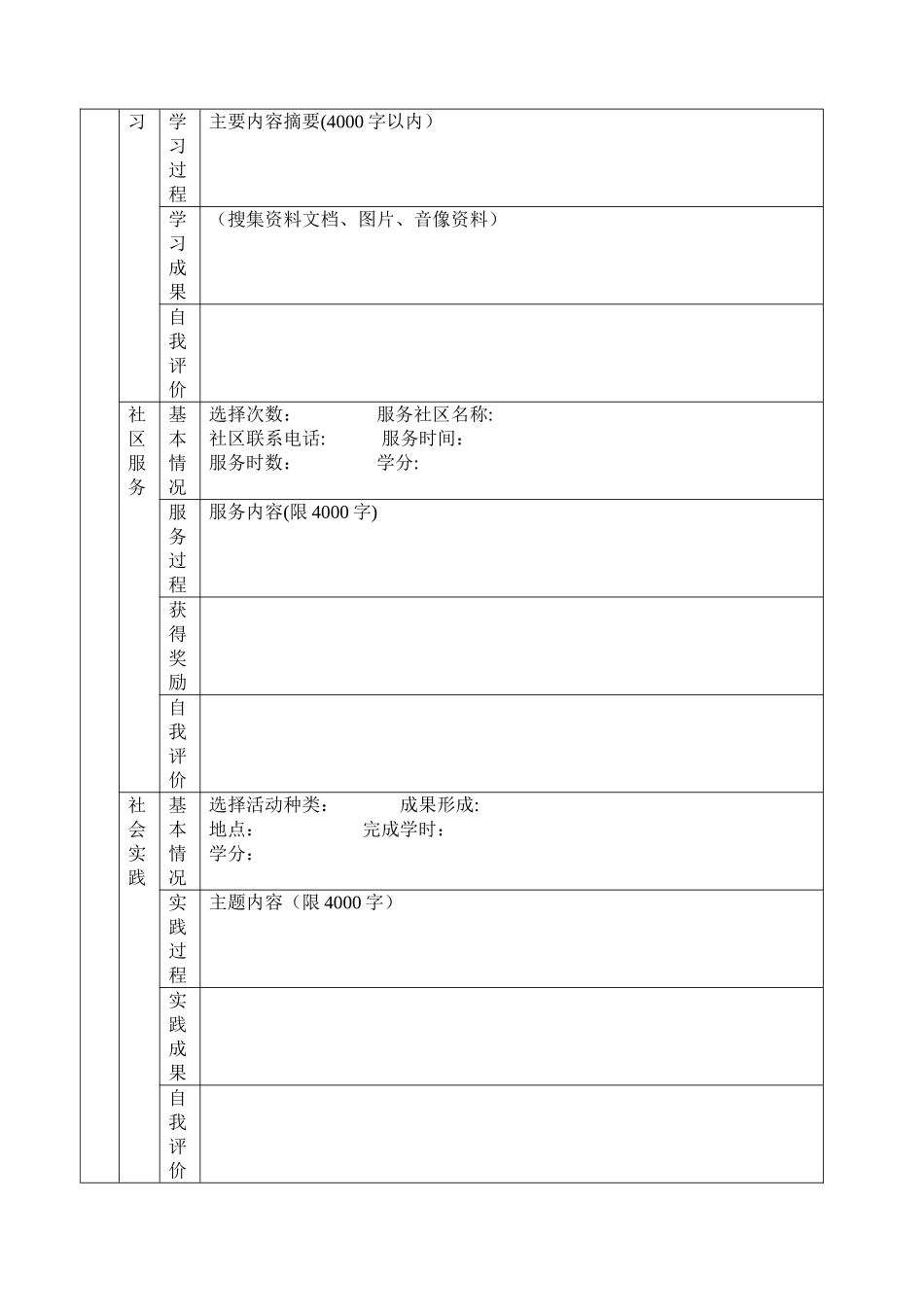 |  | 习 | 学习过程 | 主要内容摘要(4000 字以内） |
|---|---|---|---|
|  |  | 学习成果 | （搜集资料文档、图片、音像资料） |
|  |  | 自我评价 |  |
|  | 社区服务 | 基本情况 | 选择次数： 服务社区名称: 社区联系电话: 服务时间： 服务时数： 学分: |
|  |  | 服务过程 | 服务内容(限 4000 字) |
|  |  | 获得奖励 |  |
|  |  | 自我评价 |  |
|  | 社会实践 | 基本情况 | 选择活动种类： 成果形成: 地点： 完成学时： 学分： |
|  |  | 实践过程 | 主题内容（限 4000 字） |
|  |  | 实践成果 |  |
|  |  | 自我评价 |  |